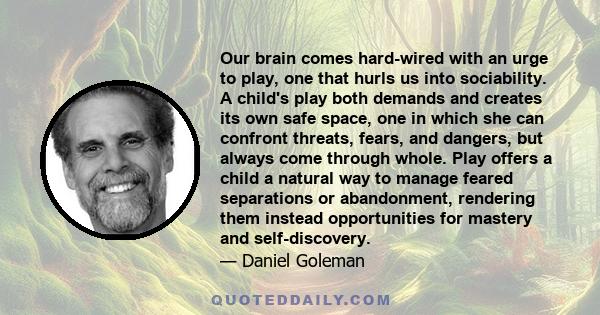 Our brain comes hard-wired with an urge to play, one that hurls us into sociability. A child's play both demands and creates its own safe space, one in which she can confront threats, fears, and dangers, but always come through whole. Play offers a child a natural way to manage feared separations or abandonment, rendering them instead opportunities for mastery and self-discovery.
— Daniel Goleman

QUOTEDDAILY.COM